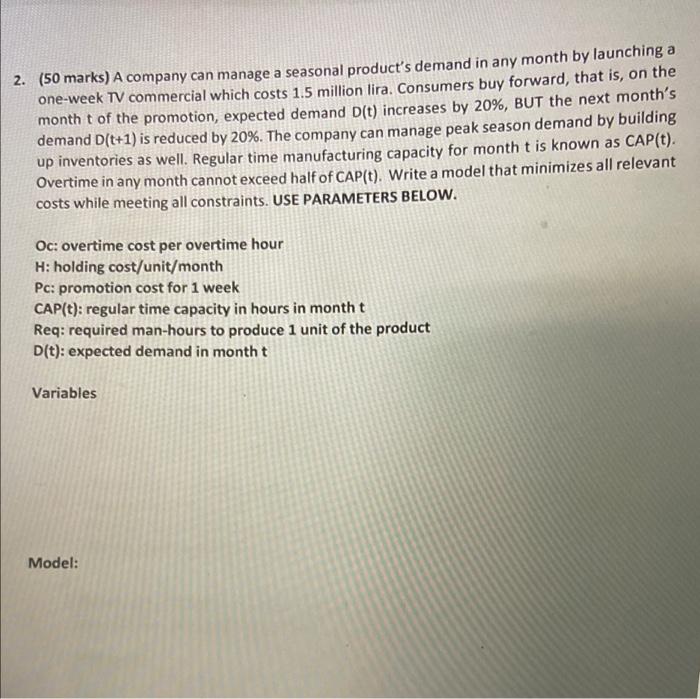 2. (50 marks) A company can manage a seasonal product's demand in any month by launching a one-week TV commercial which costs 1.5 million lira. Consumers buy forward, that is, on the month t of the promotion, expected demand D(t) increases by 20%, BUT the next month's demand D(t+1) is reduced by 20%. The company can manage peak season demand by building up inventories as well. Regular time manufacturing capacity for month t is known as CAP(t). Overtime in any month cannot exceed half of CAP(t). Write a model that minimizes all relevant costs while meeting all constraints. USE PARAMETERS BELOW.

Oc: overtime cost per overtime hour
H: holding cost/unit/month
Pc: promotion cost for 1 week
CAP(t): regular time capacity in hours in month t
Req: required man-hours to produce 1 unit of the product
D(t): expected demand in month t

Variables

Model: